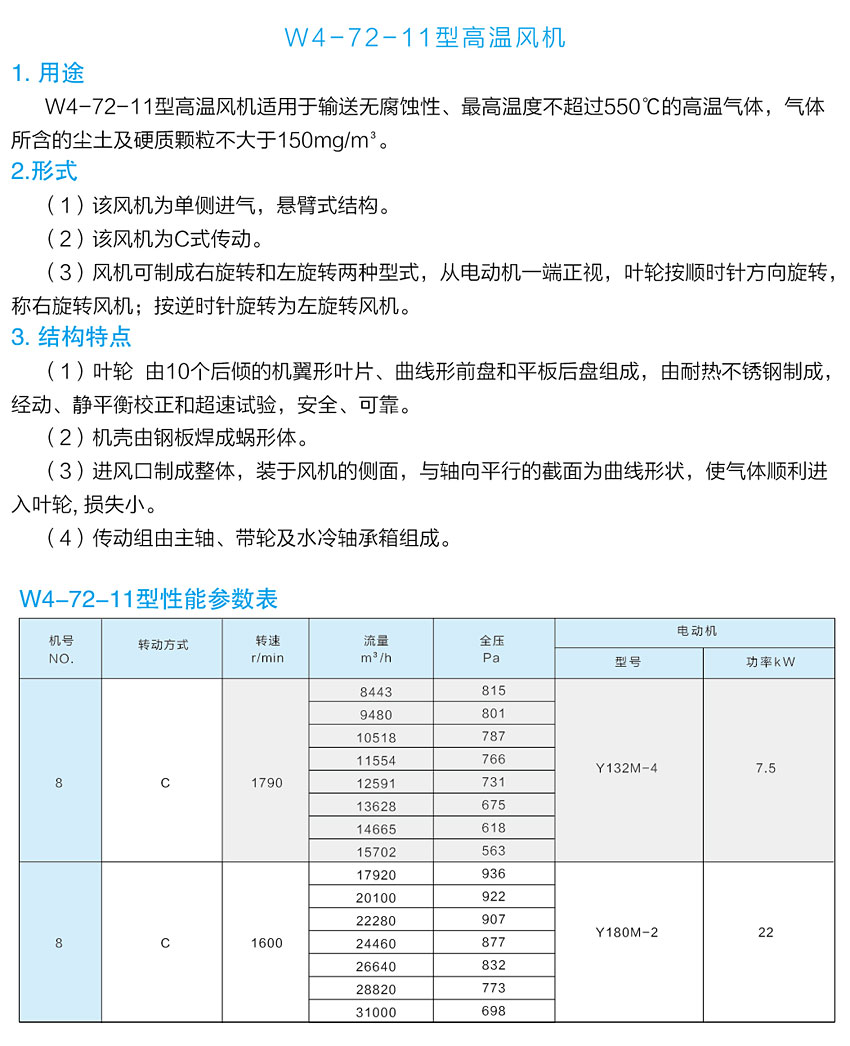 W4-72-11型高温风机

1. 用途

W4-72-11型高温风机适用于输送无腐蚀性、最高温度不超过550℃的高温气体，气体所含的尘土及硬质颗粒不大于150mg/m³。

2.形式

（1）该风机为单侧进气，悬臂式结构。

（2）该风机为C式传动。

（3）风机可制成右旋转和左旋转两种型式，从电动机一端正视，叶轮按顺时针方向旋转，称右旋转风机；按逆时针旋转为左旋转风机。

3. 结构特点

（1）叶轮 由10个后倾的机翼形叶片、曲线形前盘和平板后盘组成，由耐热不锈钢制成，经动、静平衡校正和超速试验，安全、可靠。

（2）机壳由钢板焊成蜗形体。

（3）进风口制成整体，装于风机的侧面，与轴向平行的截面为曲线形状，使气体顺利进入叶轮, 损失小。

（4）传动组由主轴、带轮及水冷轴承箱组成。

W4-72-11型性能参数表

| 机号 NO. | 转动方式 | 转速 r/min | 流量 m³/h | 全压 Pa | 电动机 型号 | 电动机 功率kW |
|---|---|---|---|---|---|---|
| 8 | C | 1790 | 8443 | 815 | Y132M-4 | 7.5 |
| | | | 9480 | 801 | | |
| | | | 10518 | 787 | | |
| | | | 11554 | 766 | | |
| | | | 12591 | 731 | | |
| | | | 13628 | 675 | | |
| | | | 14665 | 618 | | |
| | | | 15702 | 563 | | |
| 8 | C | 1600 | 17920 | 936 | Y180M-2 | 22 |
| | | | 20100 | 922 | | |
| | | | 22280 | 907 | | |
| | | | 24460 | 877 | | |
| | | | 26640 | 832 | | |
| | | | 28820 | 773 | | |
| | | | 31000 | 698 | | |